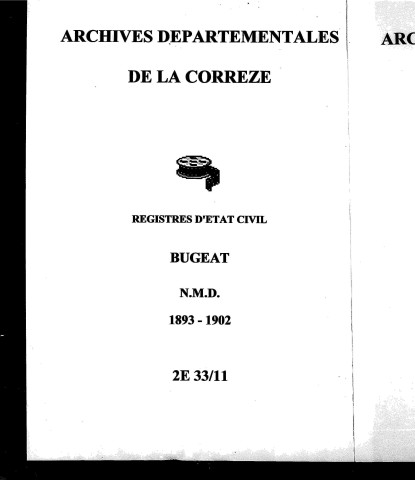 ARCHIVES DEPARTEMENTALES

DE LA CORREZE

REGISTRES D'ETAT CIVIL

BUGEAT

N.M.D.

1893 - 1902

2E 33/11

ARC